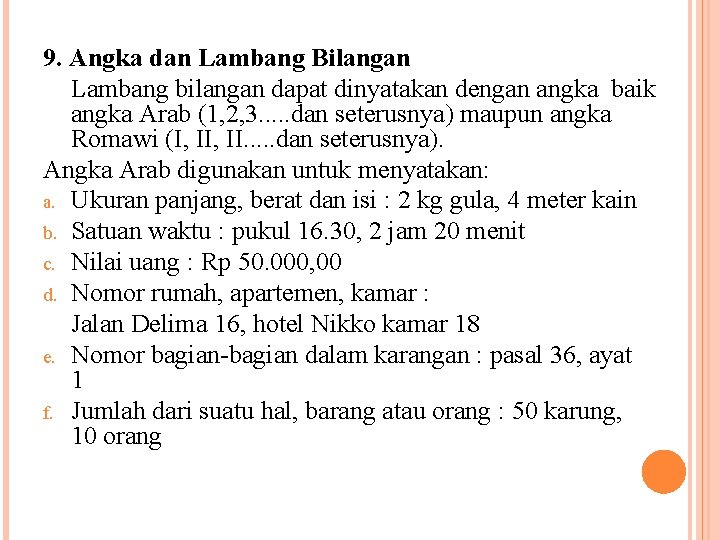 9. Angka dan Lambang Bilangan

Lambang bilangan dapat dinyatakan dengan angka baik angka Arab (1,2,3.....dan seterusnya) maupun angka Romawi (I, II, II.....dan seterusnya).

Angka Arab digunakan untuk menyatakan:

a. Ukuran panjang, berat dan isi : 2 kg gula, 4 meter kain
b. Satuan waktu : pukul 16.30, 2 jam 20 menit
c. Nilai uang : Rp 50.000,00
d. Nomor rumah, apartemen, kamar :
Jalan Delima 16, hotel Nikko kamar 18
e. Nomor bagian-bagian dalam karangan : pasal 36, ayat 1
f. Jumlah dari suatu hal, barang atau orang : 50 karung, 10 orang